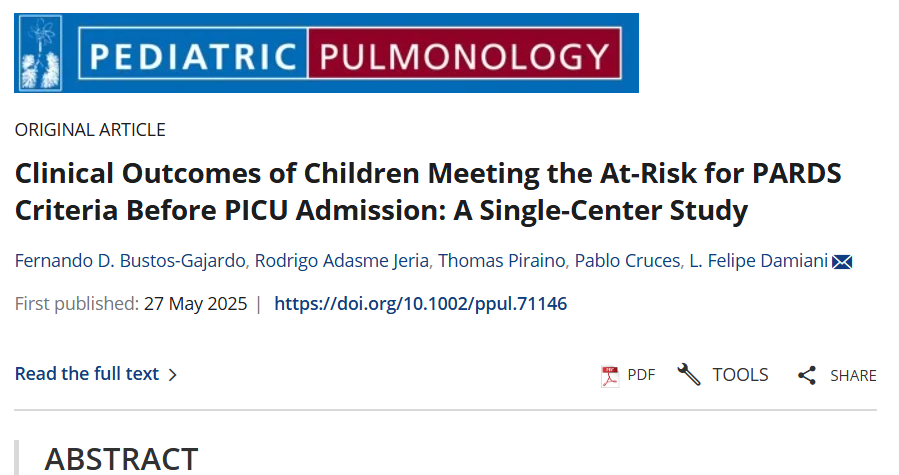 PEDIATRIC PULMONOLOGY

ORIGINAL ARTICLE

Clinical Outcomes of Children Meeting the At-Risk for PARDS Criteria Before PICU Admission: A Single-Center Study

Fernando D. Bustos-Gajardo, Rodrigo Adasme Jeria, Thomas Piraino, Pablo Cruces, L. Felipe Damiani

First published: 27 May 2025 | https://doi.org/10.1002/ppul.71146

Read the full text >

PDF TOOLS SHARE

ABSTRACT